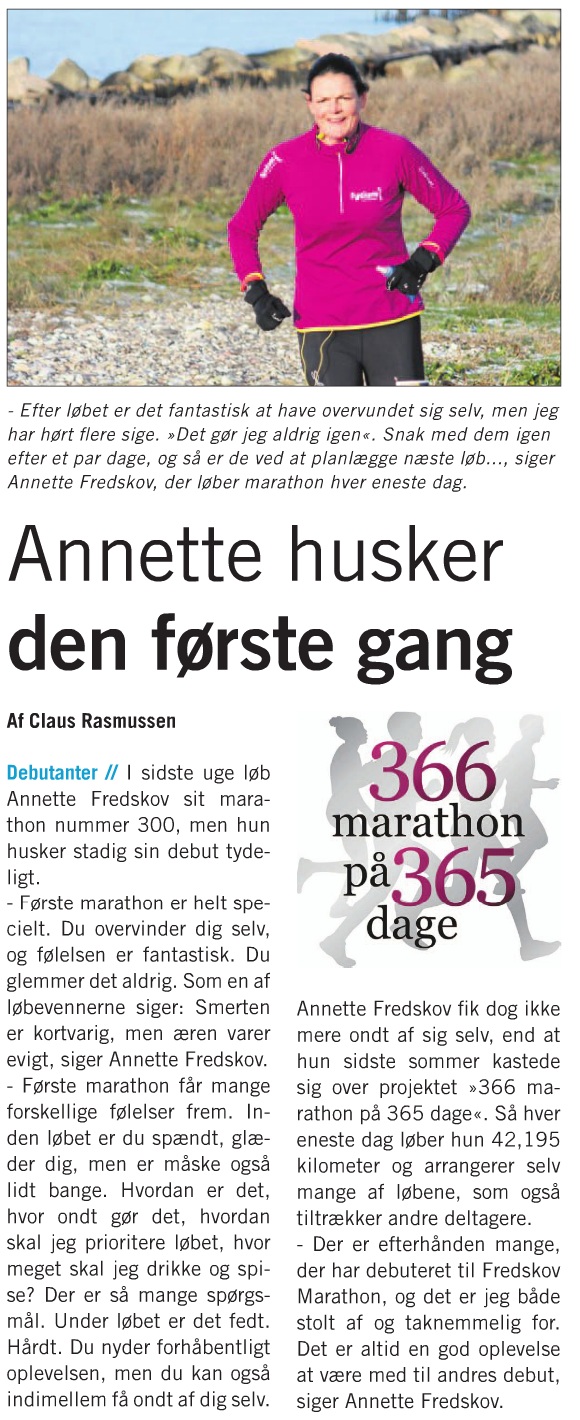 - Efter løbet er det fantastisk at have overvundet sig selv, men jeg har hørt flere sige. »Det gør jeg aldrig igen«. Snak med dem igen efter et par dage, og så er de ved at planlægge næste løb..., siger Annette Fredskov, der løber marathon hver eneste dag.

Annette husker den første gang

Af Claus Rasmussen

Debutanter // I sidste uge løb Annette Fredskov sit marathon nummer 300, men hun husker stadig sin debut tydeligt.

- Første marathon er helt specielt. Du overvinder dig selv, og følelsen er fantastisk. Du glemmer det aldrig. Som en af løbevennerne siger: Smerten er kortvarig, men æren varer evigt, siger Annette Fredskov.

- Første marathon får mange forskellige følelser frem. Inden løbet er du spændt, glæder dig, men er måske også lidt bange. Hvordan er det, hvor ondt gør det, hvordan skal jeg prioritere løbet, hvor meget skal jeg drikke og spise? Der er så mange spørgsmål. Under løbet er det fedt. Hårdt. Du nyder forhåbentligt oplevelsen, men du kan også indimellem få ondt af dig selv.

366 marathon på 365 dage

Annette Fredskov fik dog ikke mere ondt af sig selv, end at hun sidste sommer kastede sig over projektet »366 marathon på 365 dage«. Så hver eneste dag løber hun 42,195 kilometer og arrangerer selv mange af løbene, som også tiltrækker andre deltagere.

- Der er efterhånden mange, der har debuteret til Fredskov Marathon, og det er jeg både stolt af og taknemmelig for. Det er altid en god oplevelse at være med til andres debut, siger Annette Fredskov.